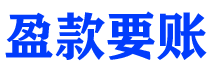 盈款要账